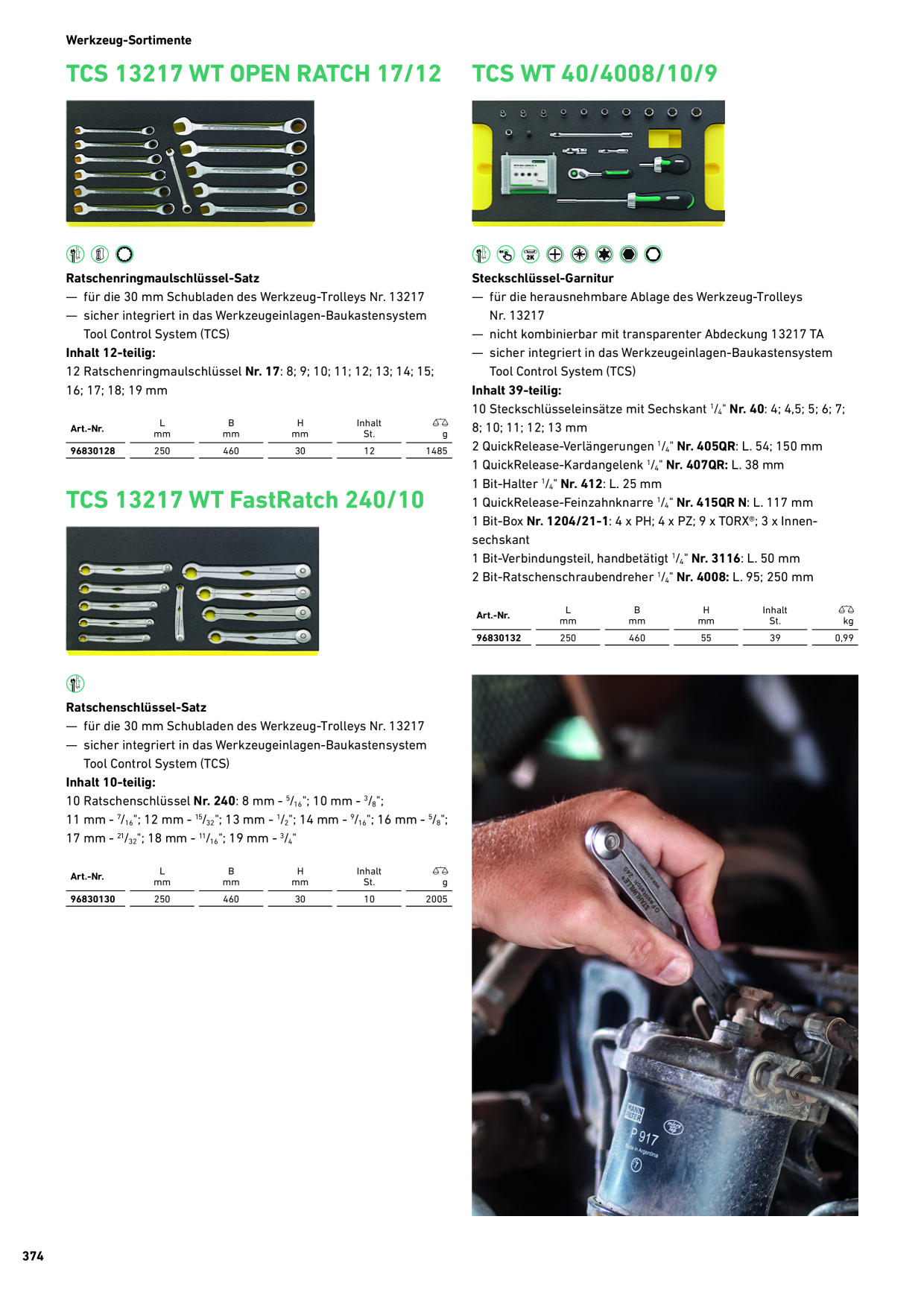 Werkzeug-Sortimente

TCS 13217 WT OPEN RATCH 17/12

Ratschenringmaulschlüssel-Satz
— für die 30 mm Schubladen des Werkzeug-Trolleys Nr. 13217
— sicher integriert in das Werkzeugeinlagen-Baukastensystem Tool Control System (TCS)
Inhalt 12-teilig:
12 Ratschenringmaulschlüssel Nr. 17: 8; 9; 10; 11; 12; 13; 14; 15; 16; 17; 18; 19 mm

| Art.-Nr. | L mm | B mm | H mm | Inhalt St. | g |
|---|---|---|---|---|---|
| 96830128 | 250 | 460 | 30 | 12 | 1485 |

TCS 13217 WT FastRatch 240/10

Ratschenschlüssel-Satz
— für die 30 mm Schubladen des Werkzeug-Trolleys Nr. 13217
— sicher integriert in das Werkzeugeinlagen-Baukastensystem Tool Control System (TCS)
Inhalt 10-teilig:
10 Ratschenschlüssel Nr. 240: 8 mm - $\frac{5}{16}$"; 10 mm - $\frac{3}{8}$"; 11 mm - $\frac{7}{16}$"; 12 mm - $\frac{15}{32}$"; 13 mm - $\frac{1}{2}$"; 14 mm - $\frac{9}{16}$"; 16 mm - $\frac{5}{8}$"; 17 mm - $\frac{21}{32}$"; 18 mm - $\frac{11}{16}$"; 19 mm - $\frac{3}{4}$"

| Art.-Nr. | L mm | B mm | H mm | Inhalt St. | g |
|---|---|---|---|---|---|
| 96830130 | 250 | 460 | 30 | 10 | 2005 |

TCS WT 40/4008/10/9

Steckschlüssel-Garnitur
— für die herausnehmbare Ablage des Werkzeug-Trolleys Nr. 13217
— nicht kombinierbar mit transparenter Abdeckung 13217 TA
— sicher integriert in das Werkzeugeinlagen-Baukastensystem Tool Control System (TCS)
Inhalt 39-teilig:
10 Steckschlüsseleinsätze mit Sechskant $\frac{1}{4}$" Nr. 40: 4; 4,5; 5; 6; 7; 8; 10; 11; 12; 13 mm
2 QuickRelease-Verlängerungen $\frac{1}{4}$" Nr. 405QR: L. 54; 150 mm
1 QuickRelease-Kardangelenk $\frac{1}{4}$" Nr. 407QR: L. 38 mm
1 Bit-Halter $\frac{1}{4}$" Nr. 412: L. 25 mm
1 QuickRelease-Feinzahnknarre $\frac{1}{4}$" Nr. 415QR N: L. 117 mm
1 Bit-Box Nr. 1204/21-1: 4 x PH; 4 x PZ; 9 x TORX®; 3 x Innensechskant
1 Bit-Verbindungsteil, handbetätigt $\frac{1}{4}$" Nr. 3116: L. 50 mm
2 Bit-Ratschenschraubendreher $\frac{1}{4}$" Nr. 4008: L. 95; 250 mm

| Art.-Nr. | L mm | B mm | H mm | Inhalt St. | kg |
|---|---|---|---|---|---|
| 96830132 | 250 | 460 | 55 | 39 | 0,99 |

374